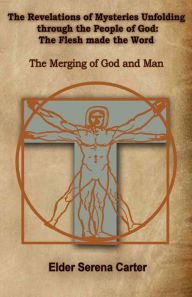 The Revelations of Mysteries Unfolding through the People of God: The Flesh made the Word

The Merging of God and Man

Elder Serena Carter